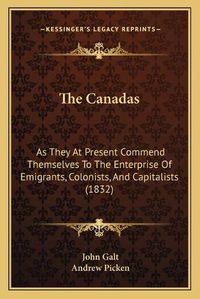 —KESSINGER'S LEGACY REPRINTS—

The Canadas

As They At Present Commend Themselves To The Enterprise Of Emigrants, Colonists, And Capitalists (1832)

John Galt
Andrew Picken